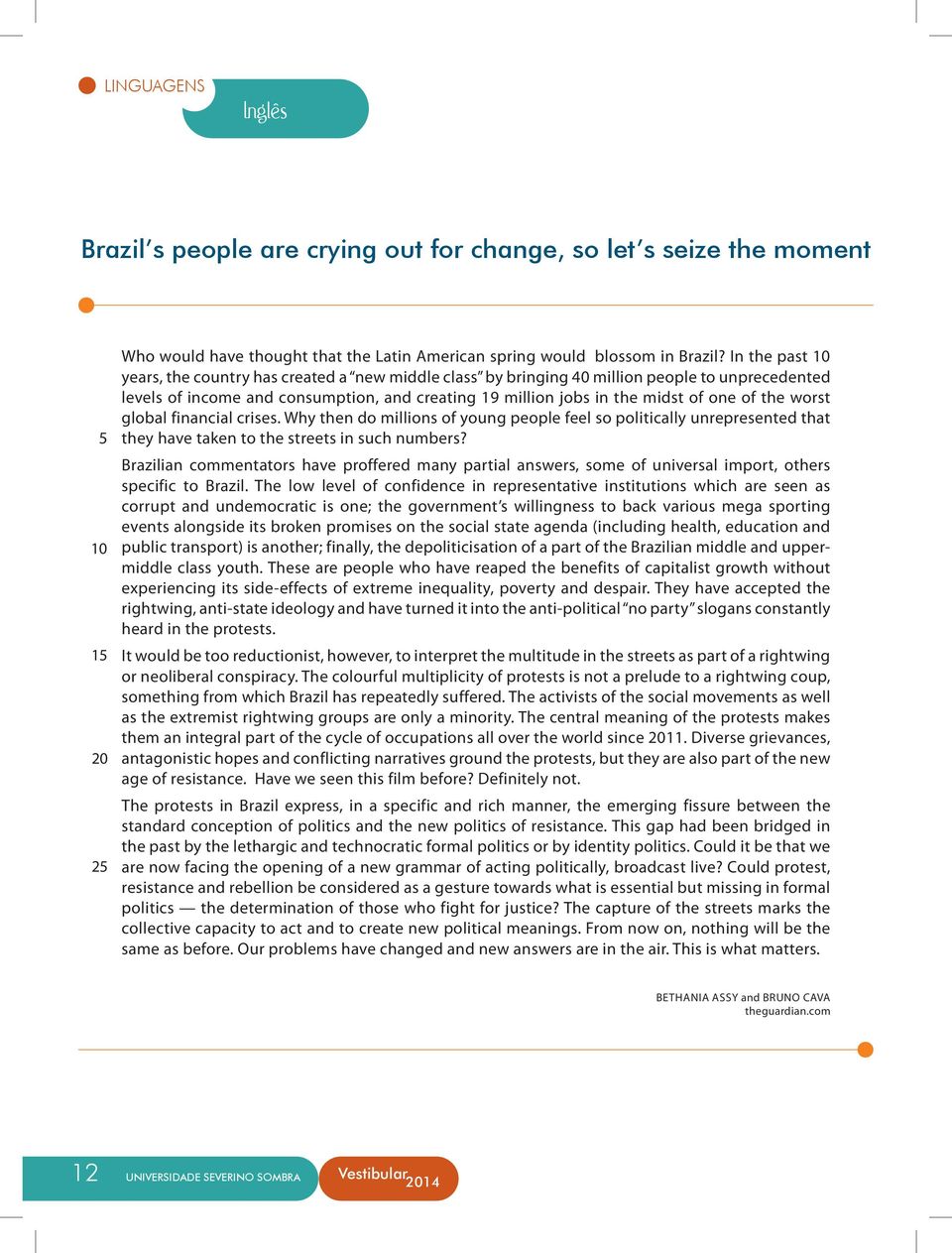 LINGUAGENS
Inglês

Brazil's people are crying out for change, so let's seize the moment

Who would have thought that the Latin American spring would blossom in Brazil? In the past 10 years, the country has created a "new middle class" by bringing 40 million people to unprecedented levels of income and consumption, and creating 19 million jobs in the midst of one of the worst global financial crises. Why then do millions of young people feel so politically unrepresented that 5 they have taken to the streets in such numbers?

Brazilian commentators have proffered many partial answers, some of universal import, others specific to Brazil. The low level of confidence in representative institutions which are seen as corrupt and undemocratic is one; the government's willingness to back various mega sporting events alongside its broken promises on the social state agenda (including health, education and 10 public transport) is another; finally, the depoliticisation of a part of the Brazilian middle and upper-middle class youth. These are people who have reaped the benefits of capitalist growth without experiencing its side-effects of extreme inequality, poverty and despair. They have accepted the rightwing, anti-state ideology and have turned it into the anti-political "no party" slogans constantly heard in the protests.

15 It would be too reductionist, however, to interpret the multitude in the streets as part of a rightwing or neoliberal conspiracy. The colourful multiplicity of protests is not a prelude to a rightwing coup, something from which Brazil has repeatedly suffered. The activists of the social movements as well as the extremist rightwing groups are only a minority. The central meaning of the protests makes them an integral part of the cycle of occupations all over the world since 2011. Diverse grievances, 20 antagonistic hopes and conflicting narratives ground the protests, but they are also part of the new age of resistance. Have we seen this film before? Definitely not.

The protests in Brazil express, in a specific and rich manner, the emerging fissure between the standard conception of politics and the new politics of resistance. This gap had been bridged in the past by the lethargic and technocratic formal politics or by identity politics. Could it be that we 25 are now facing the opening of a new grammar of acting politically, broadcast live? Could protest, resistance and rebellion be considered as a gesture towards what is essential but missing in formal politics — the determination of those who fight for justice? The capture of the streets marks the collective capacity to act and to create new political meanings. From now on, nothing will be the same as before. Our problems have changed and new answers are in the air. This is what matters.

BETHANIA ASSY and BRUNO CAVA
theguardian.com

12 UNIVERSIDADE SEVERINO SOMBRA Vestibular 2014